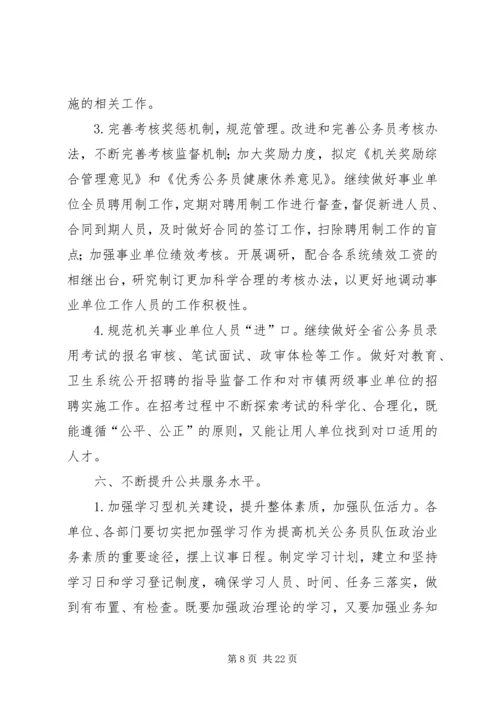 施的相关工作。

3. 完善考核奖惩机制，规范管理。改进和完善公务员考核办法，不断完善考核监督机制；加大奖励力度，拟定《机关奖励综合管理意见》和《优秀公务员健康休养意见》。继续做好事业单位全员聘用制工作，定期对聘用制工作进行督查，督促新进人员、合同到期人员，及时做好合同的签订工作，扫除聘用制工作的盲点；加强事业单位绩效考核。开展调研，配合各系统绩效工资的相继出台，研究制订更加科学合理的考核办法，以更好地调动事业单位工作人员的工作积极性。

4. 规范机关事业单位人员“进”口。继续做好全省公务员录用考试的报名审核、笔试面试、政审体检等工作。做好对教育、卫生系统公开招聘的指导监督工作和对市镇两级事业单位的招聘实施工作。在招考过程中不断探索考试的科学化、合理化，既能遵循“公平、公正”的原则，又能让用人单位找到对口适用的人才。

六、不断提升公共服务水平。

1. 加强学习型机关建设，提升整体素质，加强队伍活力。各单位、各部门要切实把加强学习作为提高机关公务员队伍政治业务素质的重要途径，摆上议事日程。制定学习计划，建立和坚持学习日和学习登记制度，确保学习人员、时间、任务三落实，做到有布置、有检查。既要加强政治理论的学习，又要加强业务知

第 8 页 共 22 页